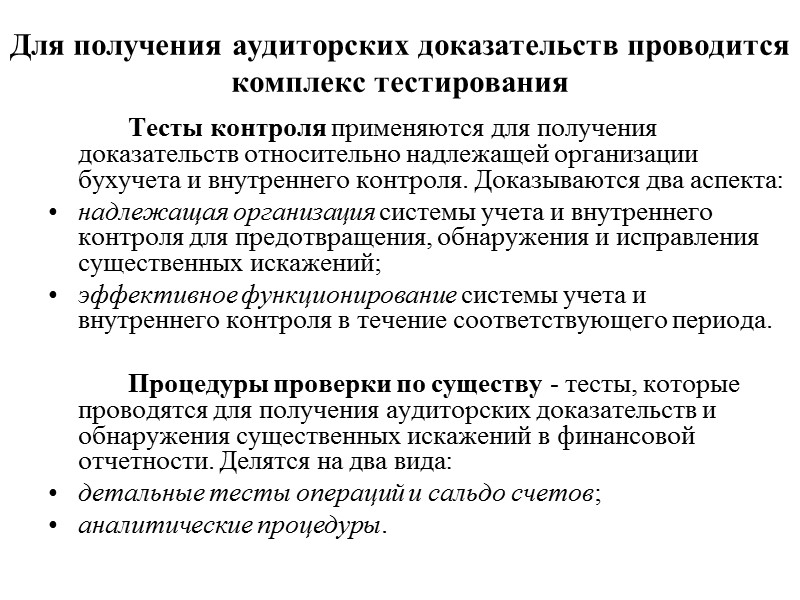 Для получения аудиторских доказательств проводится комплекс тестирования

Тесты контроля применяются для получения доказательств относительно надлежащей организации бухучета и внутреннего контроля. Доказываются два аспекта:

• надлежащая организация системы учета и внутреннего контроля для предотвращения, обнаружения и исправления существенных искажений;
• эффективное функционирование системы учета и внутреннего контроля в течение соответствующего периода.

Процедуры проверки по существу - тесты, которые проводятся для получения аудиторских доказательств и обнаружения существенных искажений в финансовой отчетности. Делятся на два вида:

• детальные тесты операций и сальдо счетов;
• аналитические процедуры.